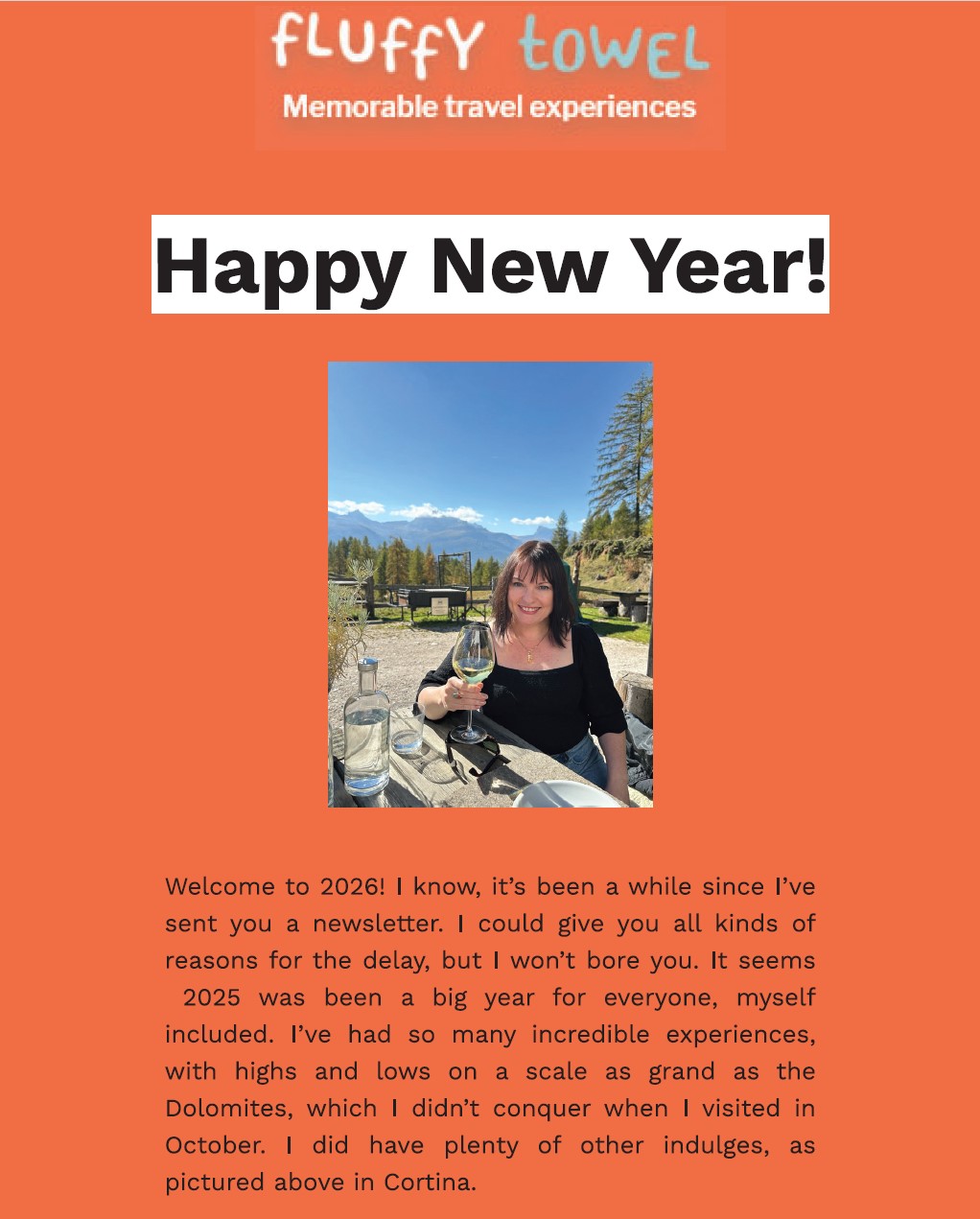 fluffy towel
Memorable travel experiences

Happy New Year!

Welcome to 2026! I know, it's been a while since I've sent you a newsletter. I could give you all kinds of reasons for the delay, but I won't bore you. It seems 2025 was been a big year for everyone, myself included. I've had so many incredible experiences, with highs and lows on a scale as grand as the Dolomites, which I didn't conquer when I visited in October. I did have plenty of other indulges, as pictured above in Cortina.